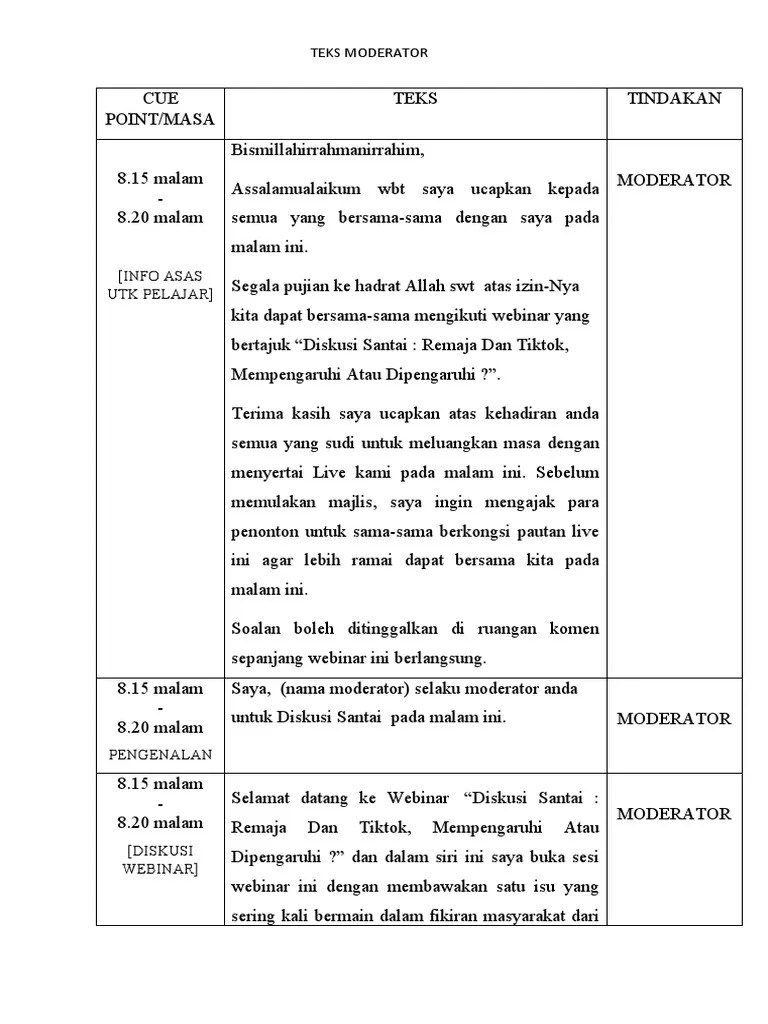 TEKS MODERATOR

| CUE POINT/MASA | TEKS | TINDAKAN |
|---|---|---|
| 8.15 malam - 8.20 malam [INFO ASAS UTK PELAJAR] | Bismillahirrahmanirrahim, Assalamualaikum wbt saya ucapkan kepada semua yang bersama-sama dengan saya pada malam ini. Segala pujian ke hadrat Allah swt atas izin-Nya kita dapat bersama-sama mengikuti webinar yang bertajuk “Diskusi Santai : Remaja Dan Tiktok, Mempengaruhi Atau Dipengaruhi ?”. Terima kasih saya ucapkan atas kehadiran anda semua yang sudi untuk meluangkan masa dengan menyertai Live kami pada malam ini. Sebelum memulakan majlis, saya ingin mengajak para penonton untuk sama-sama berkongsi pautan live ini agar lebih ramai dapat bersama kita pada malam ini. Soalan boleh ditinggalkan di ruangan komen sepanjang webinar ini berlangsung. | MODERATOR |
| 8.15 malam - 8.20 malam PENGENALAN | Saya, (nama moderator) selaku moderator anda untuk Diskusi Santai pada malam ini. | MODERATOR |
| 8.15 malam - 8.20 malam [DISKUSI WEBINAR] | Selamat datang ke Webinar “Diskusi Santai : Remaja Dan Tiktok, Mempengaruhi Atau Dipengaruhi ?” dan dalam siri ini saya buka sesi webinar ini dengan membawakan satu isu yang sering kali bermain dalam fikiran masyarakat dari | MODERATOR |